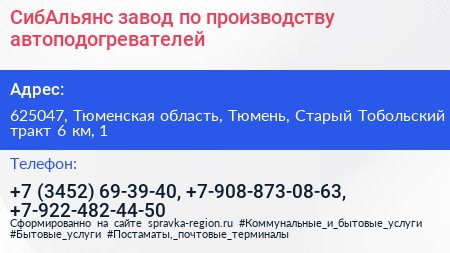 СибАльянс завод по производству автоподогревателей

Адрес:

625047, Тюменская область, Тюмень, Старый Тобольский тракт 6 км, 1

Телефон:

+7 (3452) 69-39-40, +7-908-873-08-63, +7-922-482-44-50

Сформированно на сайте spravka-region.ru #Коммунальные_и_бытовые_услуги #Бытовые_услуги #Постаматы,_почтовые_терминалы